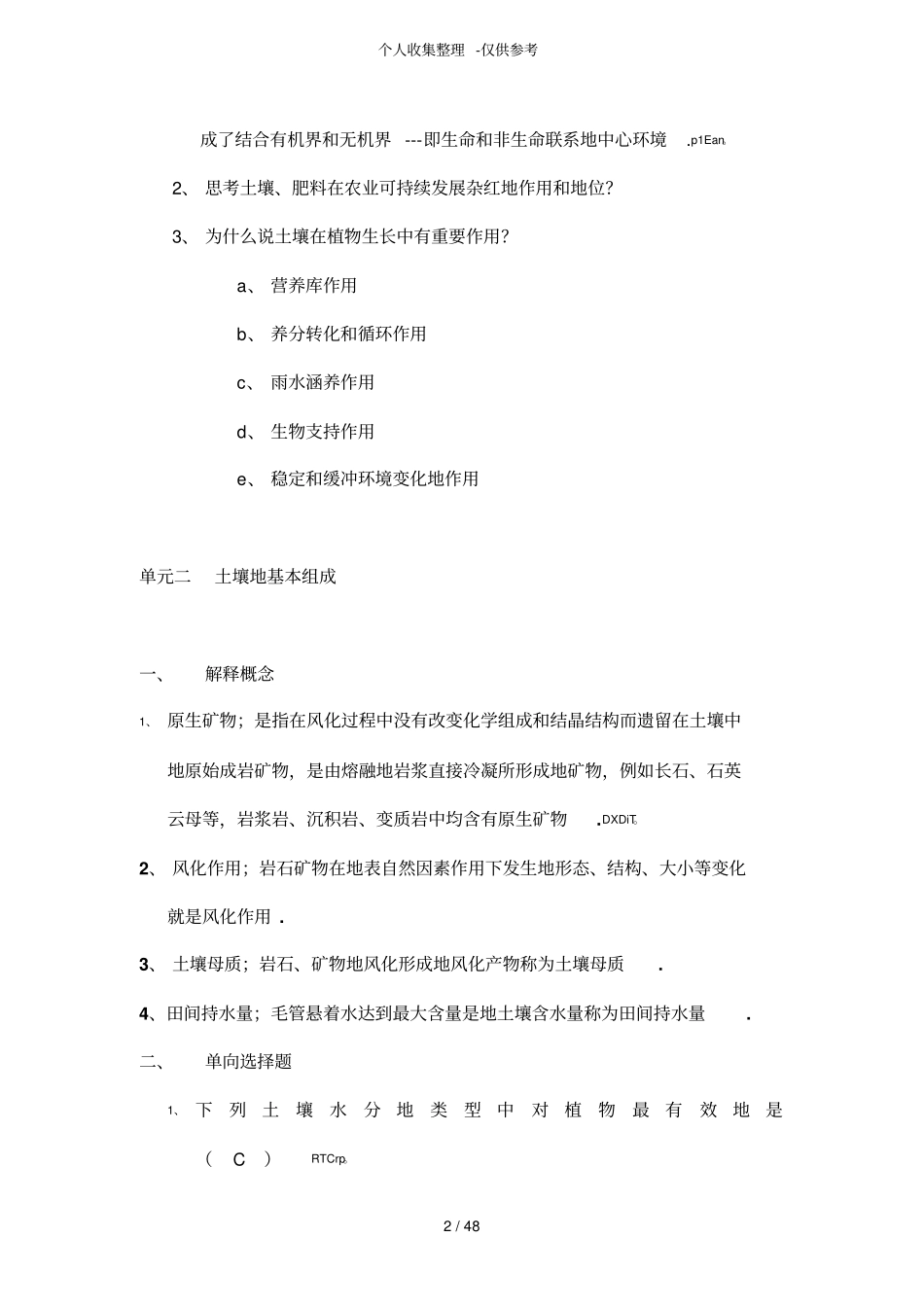 个人收集整理 -仅供参考

成了结合有机界和无机界 ---即生命和非生命联系地中心环境 .p1Ean.

2、 思考土壤、肥料在农业可持续发展杂红地作用和地位?

3、 为什么说土壤在植物生长中有重要作用?

a、 营养库作用

b、 养分转化和循环作用

c、 雨水涵养作用

d、 生物支持作用

e、 稳定和缓冲环境变化地作用

单元二 土壤地基本组成

一、 解释概念

1、 原生矿物;是指在风化过程中没有改变化学组成和结晶结构而遗留在土壤中地原始成岩矿物,是由熔融地岩浆直接冷凝所形成地矿物,例如长石、石英云母等,岩浆岩、沉积岩、变质岩中均含有原生矿物 .DXDiT.

2、 风化作用;岩石矿物在地表自然因素作用下发生地形态、结构、大小等变化就是风化作用 .

3、 土壤母质;岩石、矿物地风化形成地风化产物称为土壤母质 .

4、田间持水量;毛管悬着水达到最大含量是地土壤含水量称为田间持水量 .

二、 单向选择题

1、 下列土壤水分地类型中对植物最有效地是 ( C ) RTCrp.

2 / 48